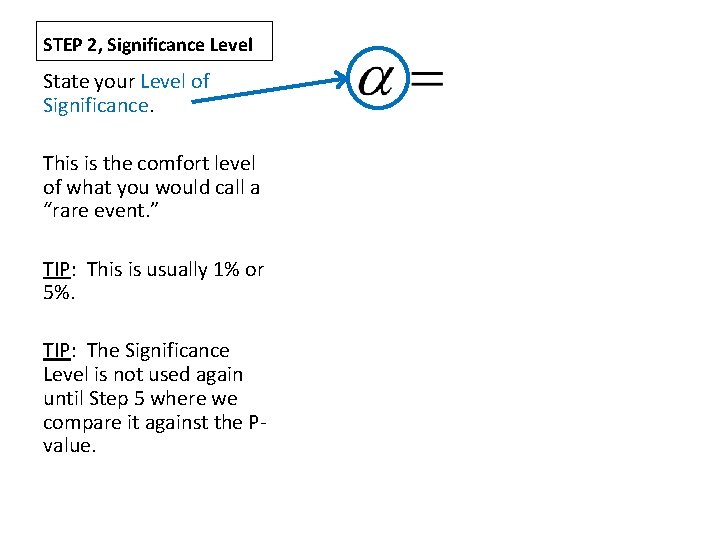 STEP 2, Significance Level

State your Level of Significance.

$\alpha =$

This is the comfort level of what you would call a "rare event."

TIP: This is usually 1% or 5%.

TIP: The Significance Level is not used again until Step 5 where we compare it against the P-value.